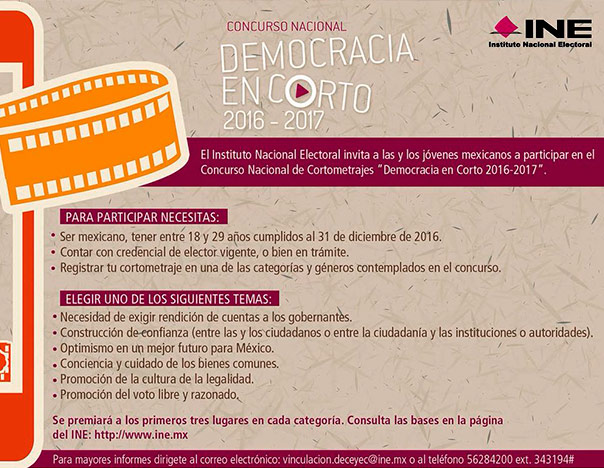 CONCURSO NACIONAL

DEMOCRACIA EN CORTO

2016 - 2017

INE
Instituto Nacional Electoral

El Instituto Nacional Electoral invita a las y los jóvenes mexicanos a participar en el Concurso Nacional de Cortometrajes "Democracia en Corto 2016-2017".

PARA PARTICIPAR NECESITAS:

• Ser mexicano, tener entre 18 y 29 años cumplidos al 31 de diciembre de 2016.
• Contar con credencial de elector vigente, o bien en trámite.
• Registrar tu cortometraje en una de las categorías y géneros contemplados en el concurso.

ELEGIR UNO DE LOS SIGUIENTES TEMAS:

• Necesidad de exigir rendición de cuentas a los gobernantes.
• Construcción de confianza (entre las y los ciudadanos o entre la ciudadanía y las instituciones o autoridades).
• Optimismo en un mejor futuro para México.
• Conciencia y cuidado de los bienes comunes.
• Promoción de la cultura de la legalidad.
• Promoción del voto libre y razonado.

Se premiará a los primeros tres lugares en cada categoría. Consulta las bases en la página del INE: http://www.ine.mx

Para mayores informes dirigete al correo electrónico: vinculacion.deceyec@ine.mx o al teléfono 56284200 ext. 343194#